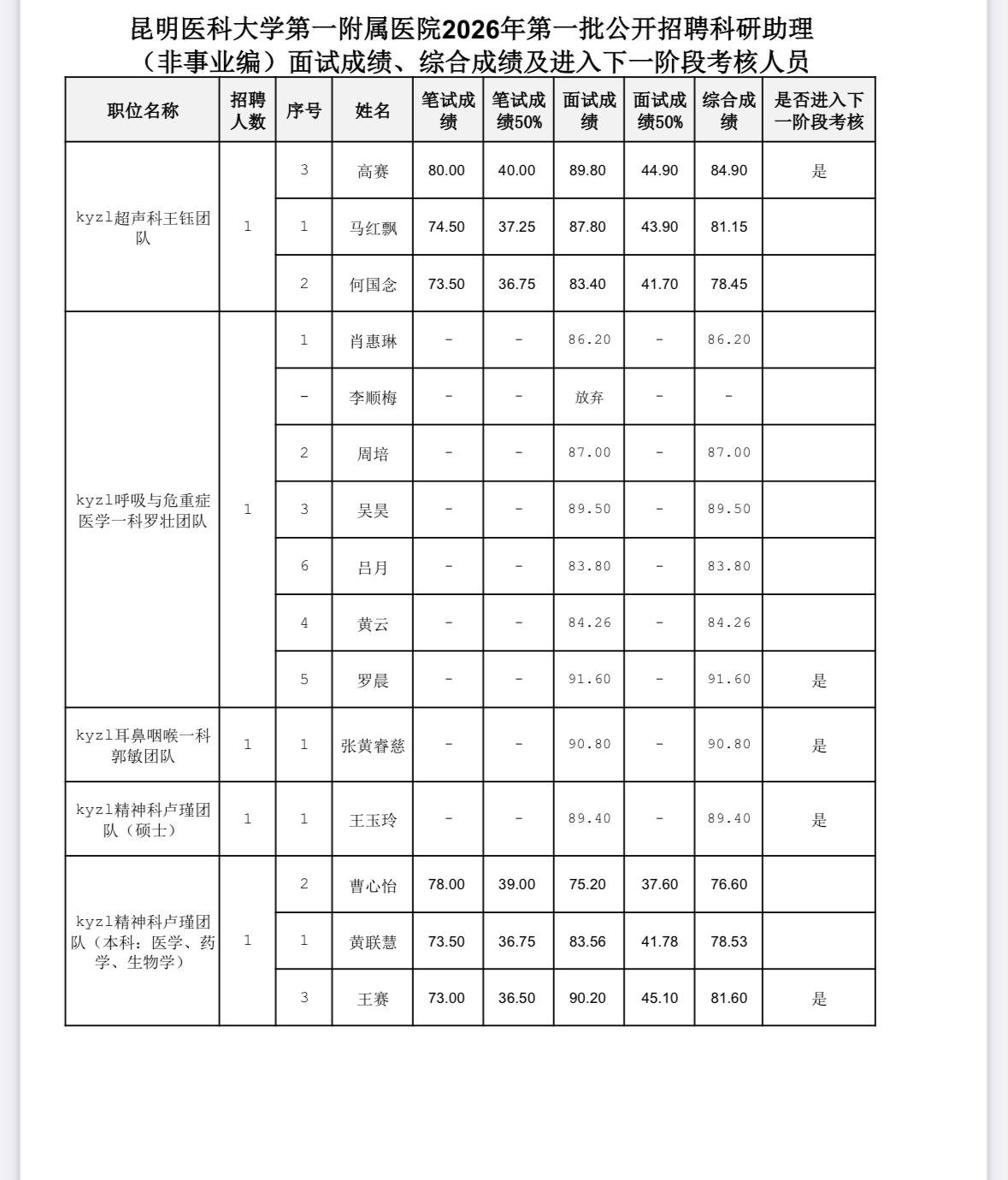 昆明医科大学第一附属医院2026年第一批公开招聘科研助理（非事业编）面试成绩、综合成绩及进入下一阶段考核人员

| 职位名称 | 招聘人数 | 序号 | 姓名 | 笔试成绩 | 笔试成绩50% | 面试成绩 | 面试成绩50% | 综合成绩 | 是否进入下一阶段考核 |
|---|---|---|---|---|---|---|---|---|---|
| kyzl超声科王钰团队 | 1 | 3 | 高赛 | 80.00 | 40.00 | 89.80 | 44.90 | 84.90 | 是 |
| | | 1 | 马红飘 | 74.50 | 37.25 | 87.80 | 43.90 | 81.15 | |
| | | 2 | 何国念 | 73.50 | 36.75 | 83.40 | 41.70 | 78.45 | |
| kyzl呼吸与危重症医学一科罗壮团队 | 1 | 1 | 肖惠琳 | - | - | 86.20 | - | 86.20 | |
| | | - | 李顺梅 | - | - | 放弃 | - | - | |
| | | 2 | 周培 | - | - | 87.00 | - | 87.00 | |
| | | 3 | 吴昊 | - | - | 89.50 | - | 89.50 | |
| | | 6 | 吕月 | - | - | 83.80 | - | 83.80 | |
| | | 4 | 黄云 | - | - | 84.26 | - | 84.26 | |
| | | 5 | 罗晨 | - | - | 91.60 | - | 91.60 | 是 |
| kyzl耳鼻咽喉一科郭敏团队 | 1 | 1 | 张黄睿慈 | - | - | 90.80 | - | 90.80 | 是 |
| kyzl精神科卢瑾团队（硕士） | 1 | 1 | 王玉玲 | - | - | 89.40 | - | 89.40 | 是 |
| kyzl精神科卢瑾团队（本科：医学、药学、生物学） | 1 | 2 | 曹心怡 | 78.00 | 39.00 | 75.20 | 37.60 | 76.60 | |
| | | 1 | 黄联慧 | 73.50 | 36.75 | 83.56 | 41.78 | 78.53 | |
| | | 3 | 王赛 | 73.00 | 36.50 | 90.20 | 45.10 | 81.60 | 是 |